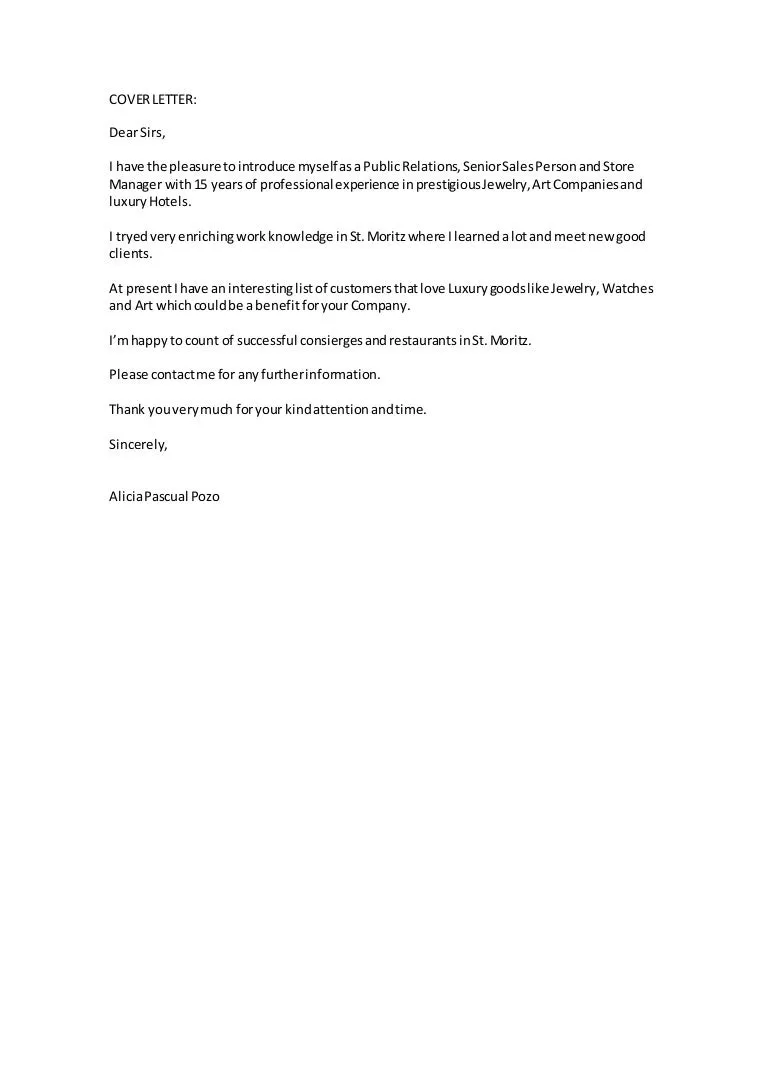 COVER LETTER:

Dear Sirs,

I have the pleasure to introduce myself as a Public Relations, Senior Sales Person and Store Manager with 15 years of professional experience in prestigious Jewelry, Art Companies and luxury Hotels.

I tryed very enriching work knowledge in St. Moritz where I learned a lot and meet new good clients.

At present I have an interesting list of customers that love Luxury goods like Jewelry, Watches and Art which could be a benefit for your Company.

I'm happy to count of successful consierges and restaurants in St. Moritz.

Please contact me for any further information.

Thank you very much for your kind attention and time.

Sincerely,

Alicia Pascual Pozo